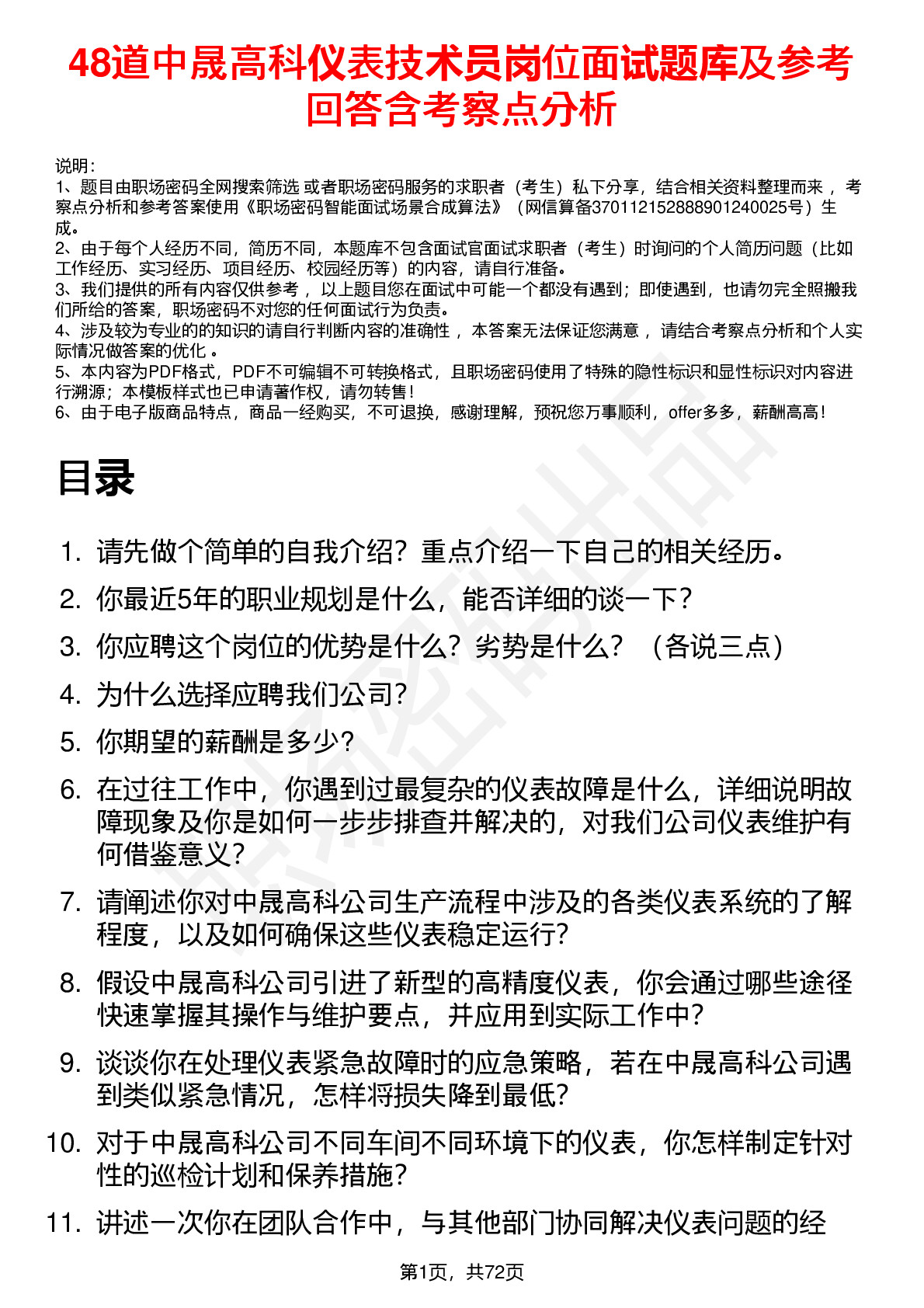 48道中晟高科仪表技术员岗位面试题库及参考回答含考察点分析

说明：
1、题目由职场密码全网搜索筛选 或者职场密码服务的求职者（考生）私下分享，结合相关资料整理而来 ，考察点分析和参考答案使用《职场密码智能面试场景合成算法》（网信算备370112152888901240025号）生成。
2、由于每个人经历不同，简历不同，本题库不包含面试官面试求职者（考生）时询问的个人简历问题（比如工作经历、实习经历、项目经历、校园经历等）的内容，请自行准备。
3、我们提供的所有内容仅供参考 ，以上题目您在面试中可能一个都没有遇到；即使遇到，也请勿完全照搬我们所给的答案，职场密码不对您的任何面试行为负责。
4、涉及较为专业的的知识的请自行判断内容的准确性 ，本答案无法保证您满意 ，请结合考察点分析和个人实际情况做答案的优化 。
5、本内容为PDF格式，PDF不可编辑不可转换格式，且职场密码使用了特殊的隐性标识和显性标识对内容进行溯源；本模板样式也已申请著作权，请勿转售！
6、由于电子版商品特点，商品一经购买，不可退换，感谢理解，预祝您万事顺利，offer多多，薪酬高高！

目录

1. 请先做个简单的自我介绍？重点介绍一下自己的相关经历。
2. 你最近5年的职业规划是什么，能否详细的谈一下？
3. 你应聘这个岗位的优势是什么？劣势是什么？（各说三点）
4. 为什么选择应聘我们公司？
5. 你期望的薪酬是多少？
6. 在过往工作中，你遇到过最复杂的仪表故障是什么，详细说明故障现象及你是如何一步步排查并解决的，对我们公司仪表维护有何借鉴意义？
7. 请阐述你对中晟高科公司生产流程中涉及的各类仪表系统的了解程度，以及如何确保这些仪表稳定运行？
8. 假设中晟高科公司引进了新型的高精度仪表，你会通过哪些途径快速掌握其操作与维护要点，并应用到实际工作中？
9. 谈谈你在处理仪表紧急故障时的应急策略，若在中晟高科公司遇到类似紧急情况，怎样将损失降到最低？
10. 对于中晟高科公司不同车间不同环境下的仪表，你怎样制定针对性的巡检计划和保养措施？
11. 讲述一次你在团队合作中，与其他部门协同解决仪表问题的经

第1页，共72页